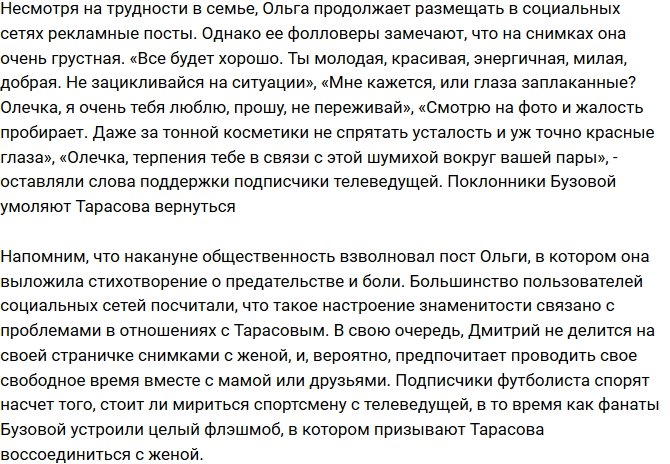 Несмотря на трудности в семье, Ольга продолжает размещать в социальных сетях рекламные посты. Однако ее фолловеры замечают, что на снимках она очень грустная. «Все будет хорошо. Ты молодая, красивая, энергичная, милая, добрая. Не зацикливайся на ситуации», «Мне кажется, или глаза заплаканные? Олечка, я очень тебя люблю, прошу, не переживай», «Смотрю на фото и жалость пробирает. Даже за тонной косметики не спрятать усталость и уж точно красные глаза», «Олечка, терпения тебе в связи с этой шумихой вокруг вашей пары», - оставляли слова поддержки подписчики телеведущей. Поклонники Бузовой умоляют Тарасова вернуться

Напомним, что накануне общественность взволновал пост Ольги, в котором она выложила стихотворение о предательстве и боли. Большинство пользователей социальных сетей посчитали, что такое настроение знаменитости связано с проблемами в отношениях с Тарасовым. В свою очередь, Дмитрий не делится на своей страничке снимками с женой, и, вероятно, предпочитает проводить свое свободное время вместе с мамой или друзьями. Подписчики футболиста спорят насчет того, стоит ли мириться спортсмену с телеведущей, в то время как фанаты Бузовой устроили целый флэшмоб, в котором призывают Тарасова воссоединиться с женой.